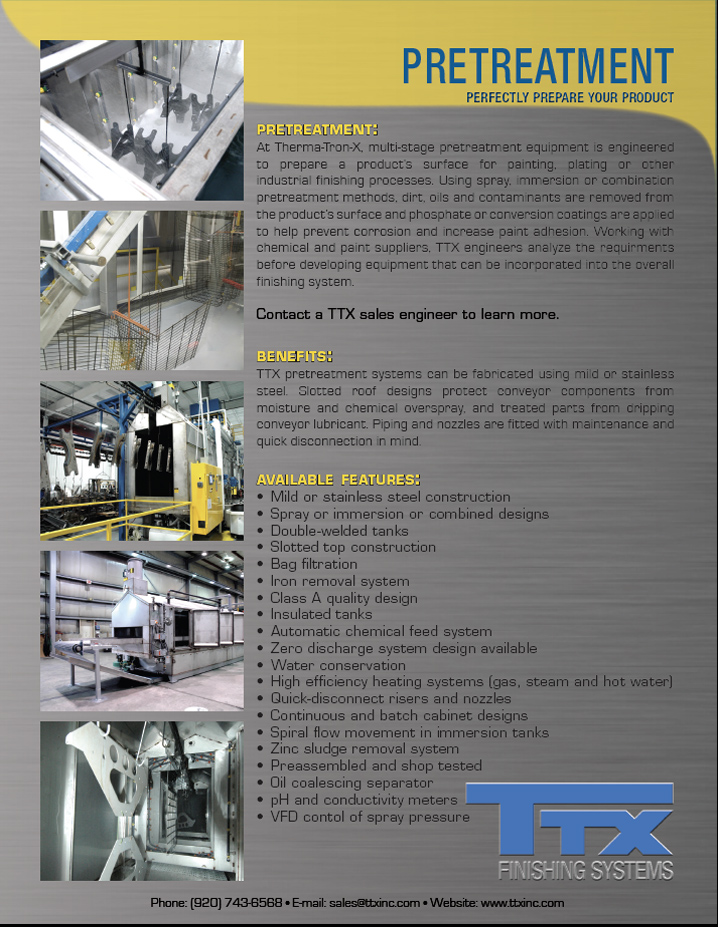 PRETREATMENT
PERFECTLY PREPARE YOUR PRODUCT

PRETREATMENT:
At Therma-Tron-X, multi-stage pretreatment equipment is engineered to prepare a product's surface for painting, plating or other industrial finishing processes. Using spray, immersion or combination pretreatment methods, dirt, oils and contaminants are removed from the product's surface and phosphate or conversion coatings are applied to help prevent corrosion and increase paint adhesion. Working with chemical and paint suppliers, TTX engineers analyze the requirments before developing equipment that can be incorporated into the overall finishing system.

Contact a TTX sales engineer to learn more.

BENEFITS:
TTX pretreatment systems can be fabricated using mild or stainless steel. Slotted roof designs protect conveyor components from moisture and chemical overspray, and treated parts from dripping conveyor lubricant. Piping and nozzles are fitted with maintenance and quick disconnection in mind.

AVAILABLE FEATURES:
• Mild or stainless steel construction
• Spray or immersion or combined designs
• Double-welded tanks
• Slotted top construction
• Bag filtration
• Iron removal system
• Class A quality design
• Insulated tanks
• Automatic chemical feed system
• Zero discharge system design available
• Water conservation
• High efficiency heating systems (gas, steam and hot water)
• Quick-disconnect risers and nozzles
• Continuous and batch cabinet designs
• Spiral flow movement in immersion tanks
• Zinc sludge removal system
• Preassembled and shop tested
• Oil coalescing separator
• pH and conductivity meters
• VFD contol of spray pressure

TTX
FINISHING SYSTEMS

Phone: (920) 743-6568 • E-mail: sales@ttxinc.com • Website: www.ttxinc.com